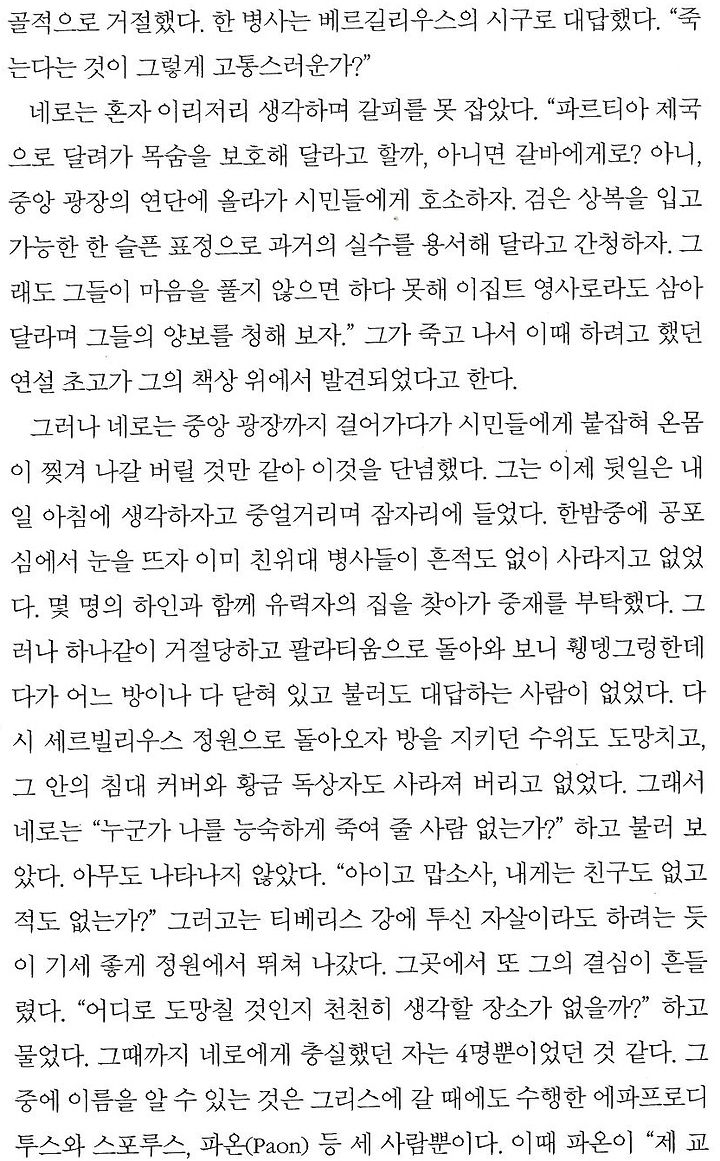 골적으로 거절했다. 한 병사는 베르길리우스의 시구로 대답했다. "죽는다는 것이 그렇게 고통스러운가?"

네로는 혼자 이리저리 생각하며 갈피를 못 잡았다. "파르티아 제국으로 달려가 목숨을 보호해 달라고 할까, 아니면 갈바에게로? 아니, 중앙 광장의 연단에 올라가 시민들에게 호소하자. 검은 상복을 입고 가능한 한 슬픈 표정으로 과거의 실수를 용서해 달라고 간청하자. 그래도 그들이 마음을 풀지 않으면 하다 못해 이집트 영사로라도 삼아 달라며 그들의 양보를 청해 보자." 그가 죽고 나서 이때 하려고 했던 연설 초고가 그의 책상 위에서 발견되었다고 한다.

그러나 네로는 중앙 광장까지 걸어가다가 시민들에게 붙잡혀 온몸이 찢겨 나갈 버릴 것만 같아 이것을 단념했다. 그는 이제 뒷일은 내일 아침에 생각하자고 중얼거리며 잠자리에 들었다. 한밤중에 공포심에서 눈을 뜨자 이미 친위대 병사들이 흔적도 없이 사라지고 없었다. 몇 명의 하인과 함께 유력자의 집을 찾아가 중재를 부탁했다. 그러나 하나같이 거절당하고 팔라티움으로 돌아와 보니 휑뎅그렁한데다가 어느 방이나 다 닫혀 있고 불러도 대답하는 사람이 없었다. 다시 세르빌리우스 정원으로 돌아오자 방을 지키던 수위도 도망치고, 그 안의 침대 커버와 황금 독상자도 사라져 버리고 없었다. 그래서 네로는 "누군가 나를 능숙하게 죽여 줄 사람 없는가?" 하고 불러 보았다. 아무도 나타나지 않았다. "아이고 맙소사, 내게는 친구도 없고 적도 없는가?" 그러고는 티베리스 강에 투신 자살이라도 하려는 듯이 기세 좋게 정원에서 뛰쳐 나갔다. 그곳에서 또 그의 결심이 흔들렸다. "어디로 도망칠 것인지 천천히 생각할 장소가 없을까?" 하고 물었다. 그때까지 네로에게 충실했던 자는 4명뿐이었던 것 같다. 그중에 이름을 알 수 있는 것은 그리스에 갈 때에도 수행한 에파프로디투스와 스포루스, 파온(Paon) 등 세 사람뿐이다. 이때 파온이 "제 교